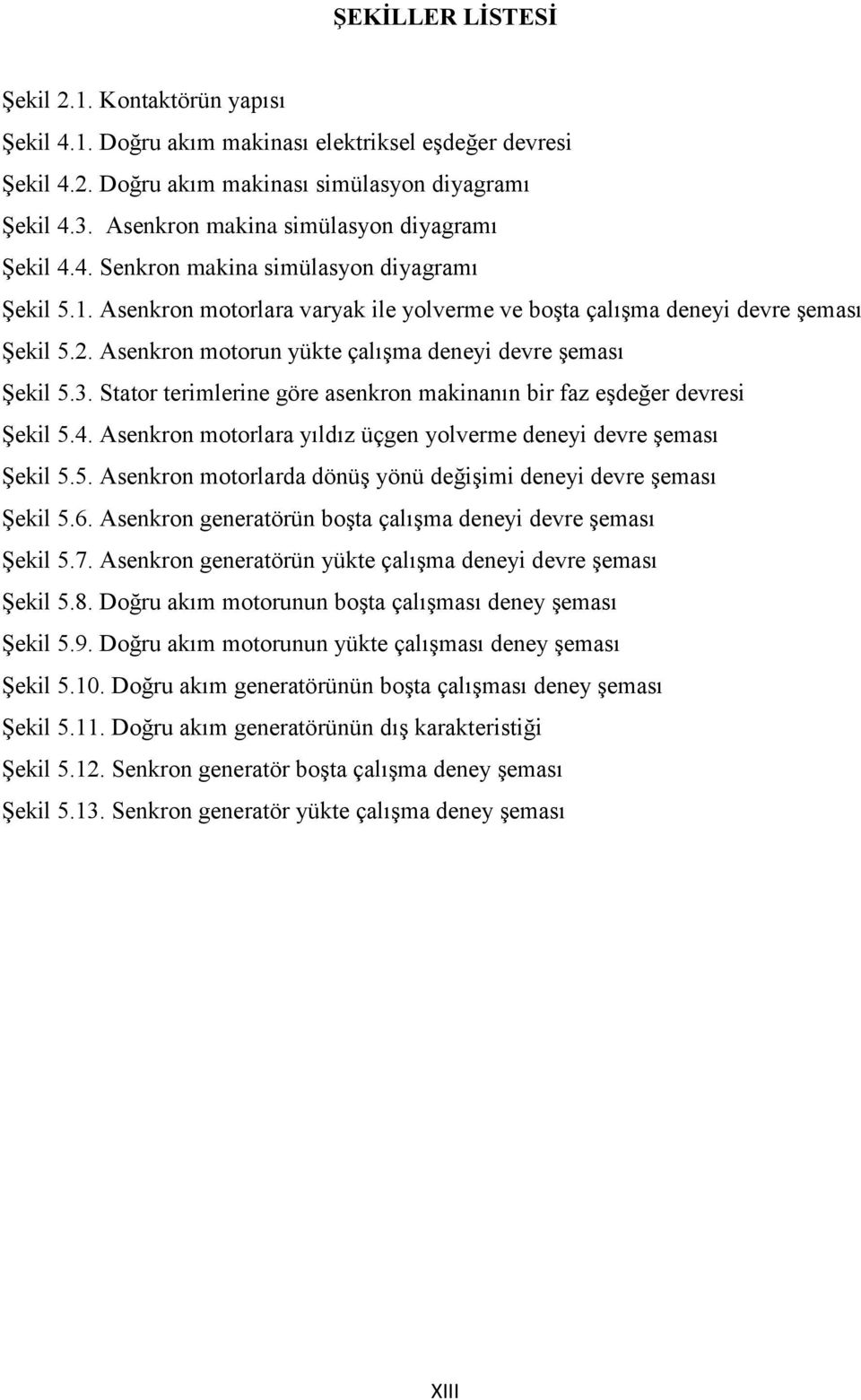 ŞEKİLLER LİSTESİ

Şekil 2.1. Kontaktörün yapısı

Şekil 4.1. Doğru akım makinası elektriksel eşdeğer devresi

Şekil 4.2. Doğru akım makinası simülasyon diyagramı

Şekil 4.3. Asenkron makina simülasyon diyagramı

Şekil 4.4. Senkron makina simülasyon diyagramı

Şekil 5.1. Asenkron motorlara varyak ile yolverme ve boşta çalışma deneyi devre şeması

Şekil 5.2. Asenkron motorun yükte çalışma deneyi devre şeması

Şekil 5.3. Stator terimlerine göre asenkron makinanın bir faz eşdeğer devresi

Şekil 5.4. Asenkron motorlara yıldız üçgen yolverme deneyi devre şeması

Şekil 5.5. Asenkron motorlarda dönüş yönü değişimi deneyi devre şeması

Şekil 5.6. Asenkron generatörün boşta çalışma deneyi devre şeması

Şekil 5.7. Asenkron generatörün yükte çalışma deneyi devre şeması

Şekil 5.8. Doğru akım motorunun boşta çalışması deney şeması

Şekil 5.9. Doğru akım motorunun yükte çalışması deney şeması

Şekil 5.10. Doğru akım generatörünün boşta çalışması deney şeması

Şekil 5.11. Doğru akım generatörünün dış karakteristiği

Şekil 5.12. Senkron generatör boşta çalışma deney şeması

Şekil 5.13. Senkron generatör yükte çalışma deney şeması

XIII